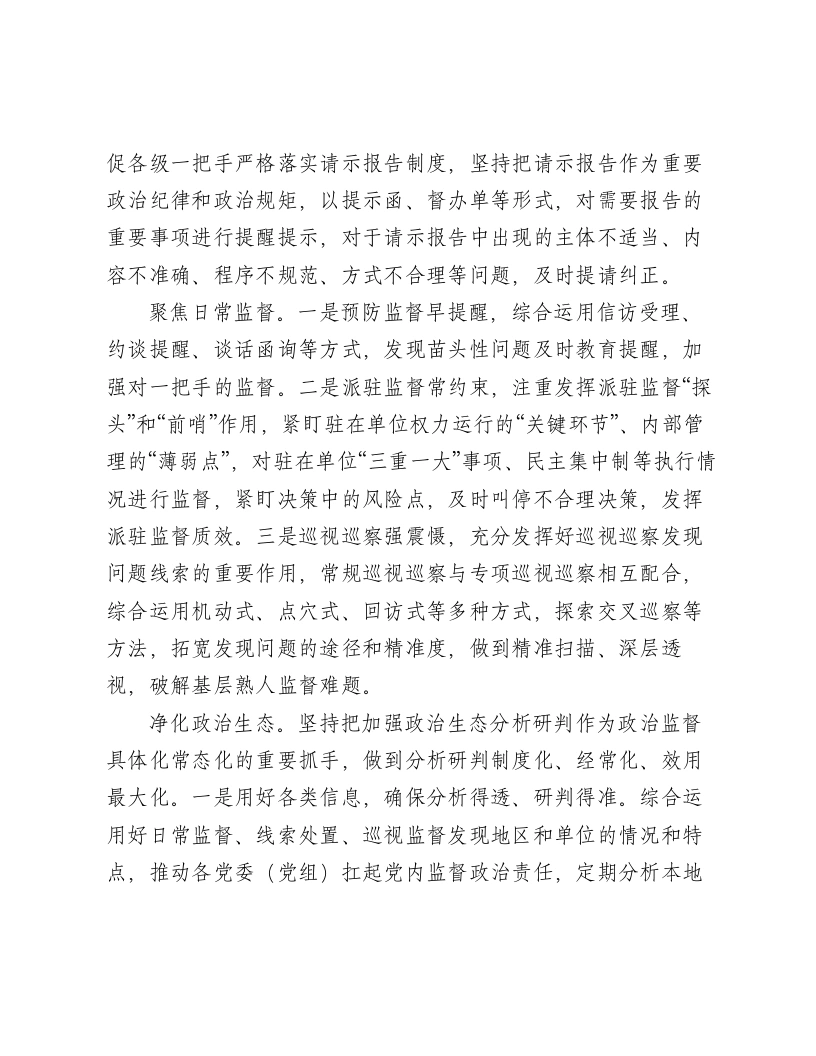 促各级一把手严格落实请示报告制度，坚持把请示报告作为重要政治纪律和政治规矩，以提示函、督办单等形式，对需要报告的重要事项进行提醒提示，对于请示报告中出现的主体不适当、内容不准确、程序不规范、方式不合理等问题，及时提请纠正。

聚焦日常监督。一是预防监督早提醒，综合运用信访受理、约谈提醒、谈话函询等方式，发现苗头性问题及时教育提醒，加强对一把手的监督。二是派驻监督常约束，注重发挥派驻监督“探头”和“前哨”作用，紧盯驻在单位权力运行的“关键环节”、内部管理的“薄弱点”，对驻在单位“三重一大”事项、民主集中制等执行情况进行监督，紧盯决策中的风险点，及时叫停不合理决策，发挥派驻监督质效。三是巡视巡察强震慑，充分发挥好巡视巡察发现问题线索的重要作用，常规巡视巡察与专项巡视巡察相互配合，综合运用机动式、点穴式、回访式等多种方式，探索交叉巡察等方法，拓宽发现问题的途径和精准度，做到精准扫描、深层透视，破解基层熟人监督难题。

净化政治生态。坚持把加强政治生态分析研判作为政治监督具体化常态化的重要抓手，做到分析研判制度化、经常化、效用最大化。一是用好各类信息，确保分析得透、研判得准。综合运用好日常监督、线索处置、巡视监督发现地区和单位的情况和特点，推动各党委（党组）扛起党内监督政治责任，定期分析本地